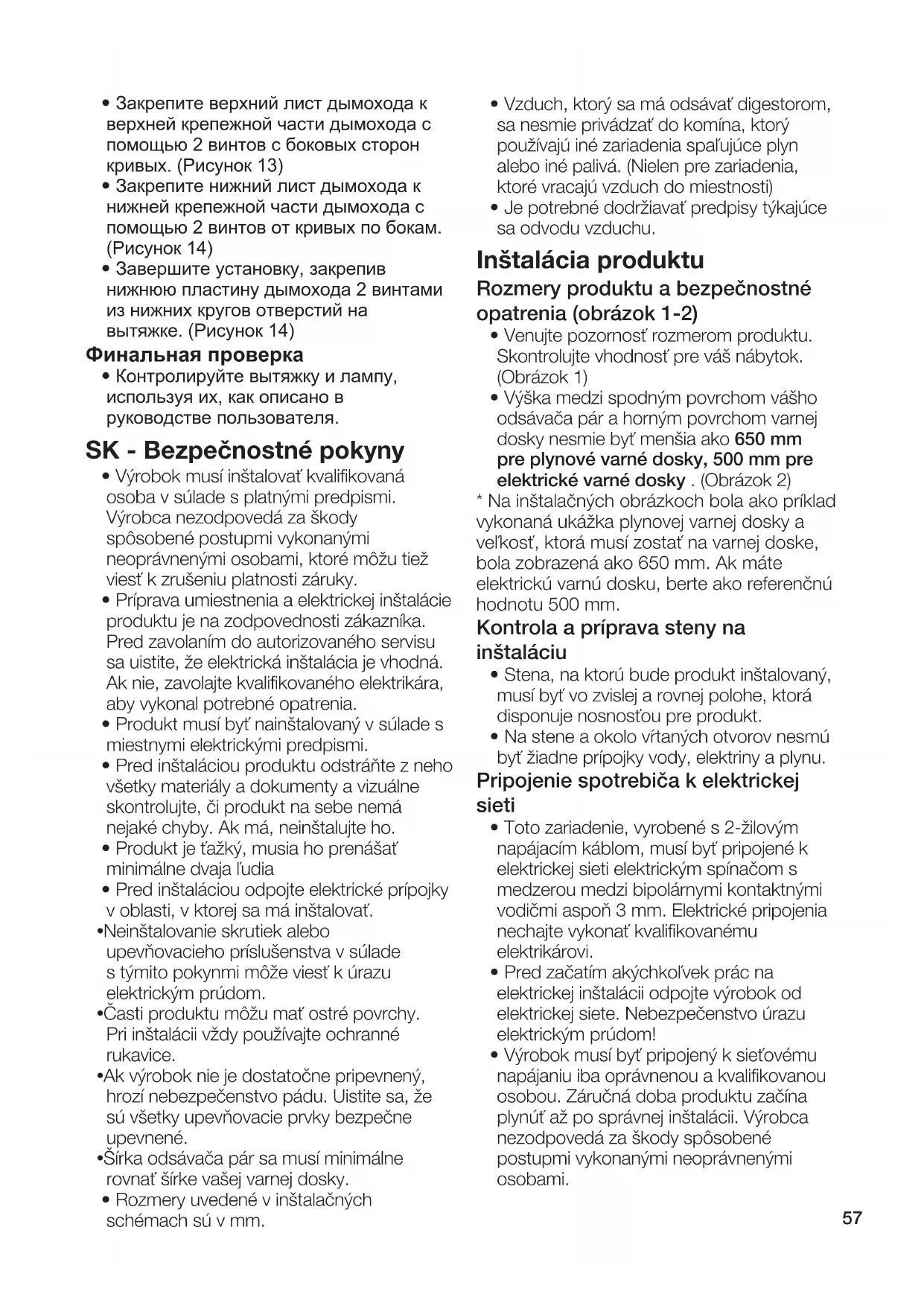 • Закрепите верхний лист дымохода к верхней крепежной части дымохода с помощью 2 винтов с боковых сторон кривых. (Рисунок 13)
• Закрепите нижний лист дымохода к нижней крепежной части дымохода с помощью 2 винтов от кривых по бокам. (Рисунок 14)
• Завершите установку, закрепив нижнюю пластину дымохода 2 винтами из нижних кругов отверстий на вытяжке. (Рисунок 14)

Финальная проверка
• Контролируйте вытяжку и лампу, используя их, как описано в руководстве пользователя.

SK - Bezpečnostné pokyny
• Výrobok musí inštalovať kvalifikovaná osoba v súlade s platnými predpismi. Výrobca nezodpovedá za škody spôsobené postupmi vykonanými neoprávnenými osobami, ktoré môžu tiež viesť k zrušeniu platnosti záruky.
• Príprava umiestnenia a elektrickej inštalácie produktu je na zodpovednosti zákazníka. Pred zavolaním do autorizovaného servisu sa uistite, že elektrická inštalácia je vhodná. Ak nie, zavolajte kvalifikovaného elektrikára, aby vykonal potrebné opatrenia.
• Produkt musí byť nainštalovaný v súlade s miestnymi elektrickými predpismi.
• Pred inštaláciou produktu odstráňte z neho všetky materiály a dokumenty a vizuálne skontrolujte, či produkt na sebe nemá nejaké chyby. Ak má, neinštalujte ho.
• Produkt je ťažký, musia ho prenášať minimálne dvaja ľudia
• Pred inštaláciou odpojte elektrické prípojky v oblasti, v ktorej sa má inštalovať.
•Neinštalovanie skrutiek alebo upevňovacieho príslušenstva v súlade s týmito pokynmi môže viesť k úrazu elektrickým prúdom.
•Časti produktu môžu mať ostré povrchy. Pri inštalácii vždy používajte ochranné rukavice.
•Ak výrobok nie je dostatočne pripevnený, hrozí nebezpečenstvo pádu. Uistite sa, že sú všetky upevňovacie prvky bezpečne upevnené.
•Šírka odsávača pár sa musí minimálne rovnať šírke vašej varnej dosky.
• Rozmery uvedené v inštalačných schémach sú v mm.
• Vzduch, ktorý sa má odsávať digestorom, sa nesmie privádzať do komína, ktorý používajú iné zariadenia spaľujúce plyn alebo iné palivá. (Nielen pre zariadenia, ktoré vracajú vzduch do miestnosti)
• Je potrebné dodržiavať predpisy týkajúce sa odvodu vzduchu.

Inštalácia produktu
Rozmery produktu a bezpečnostné opatrenia (obrázok 1-2)
• Venujte pozornosť rozmerom produktu. Skontrolujte vhodnosť pre váš nábytok. (Obrázok 1)
• Výška medzi spodným povrchom vášho odsávača pár a horným povrchom varnej dosky nesmie byť menšia ako 650 mm pre plynové varné dosky, 500 mm pre elektrické varné dosky . (Obrázok 2)
* Na inštalačných obrázkoch bola ako príklad vykonaná ukážka plynovej varnej dosky a veľkosť, ktorá musí zostať na varnej doske, bola zobrazená ako 650 mm. Ak máte elektrickú varnú dosku, berte ako referenčnú hodnotu 500 mm.
Kontrola a príprava steny na inštaláciu
• Stena, na ktorú bude produkt inštalovaný, musí byť vo zvislej a rovnej polohe, ktorá disponuje nosnosťou pre produkt.
• Na stene a okolo vŕtaných otvorov nesmú byť žiadne prípojky vody, elektriny a plynu.
Pripojenie spotrebiča k elektrickej sieti
• Toto zariadenie, vyrobené s 2-žilovým napájacím káblom, musí byť pripojené k elektrickej sieti elektrickým spínačom s medzerou medzi bipolárnymi kontaktnými vodičmi aspoň 3 mm. Elektrické pripojenia nechajte vykonať kvalifikovanému elektrikárovi.
• Pred začatím akýchkoľvek prác na elektrickej inštalácii odpojte výrobok od elektrickej siete. Nebezpečenstvo úrazu elektrickým prúdom!
• Výrobok musí byť pripojený k sieťovému napájaniu iba oprávnenou a kvalifikovanou osobou. Záručná doba produktu začína plynúť až po správnej inštalácii. Výrobca nezodpovedá za škody spôsobené postupmi vykonanými neoprávnenými osobami.

57